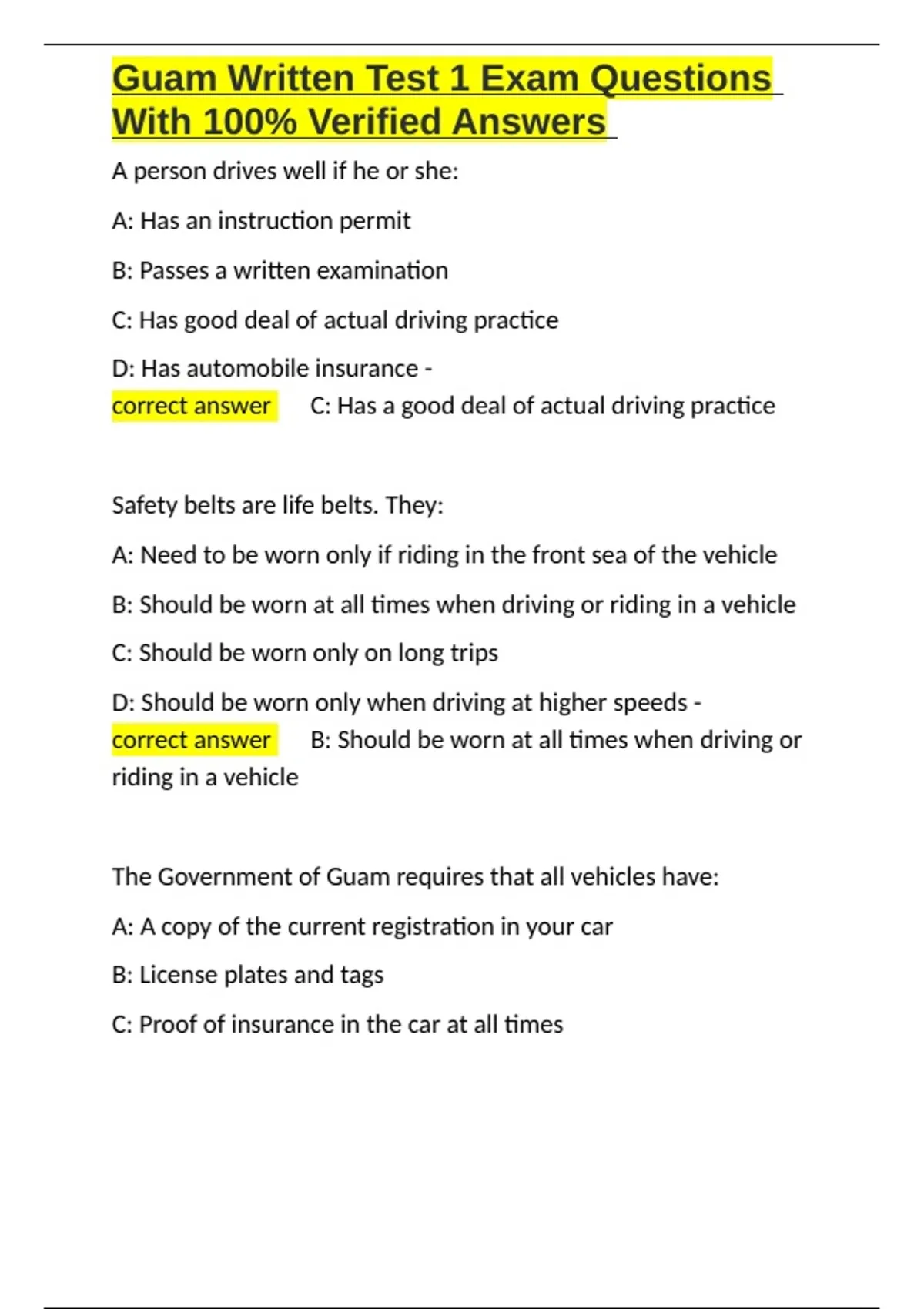 Guam Written Test 1 Exam Questions With 100% Verified Answers

A person drives well if he or she:

A: Has an instruction permit

B: Passes a written examination

C: Has good deal of actual driving practice

D: Has automobile insurance - correct answer C: Has a good deal of actual driving practice

Safety belts are life belts. They:

A: Need to be worn only if riding in the front sea of the vehicle

B: Should be worn at all times when driving or riding in a vehicle

C: Should be worn only on long trips

D: Should be worn only when driving at higher speeds - correct answer B: Should be worn at all times when driving or riding in a vehicle

The Government of Guam requires that all vehicles have:

A: A copy of the current registration in your car

B: License plates and tags

C: Proof of insurance in the car at all times